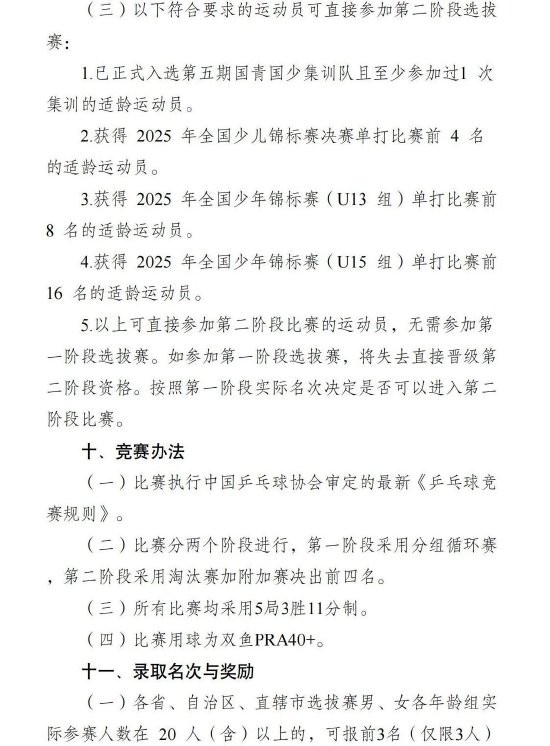 （三）以下符合要求的运动员可直接参加第二阶段选拔赛：

1.已正式入选第五期国青国少集训队且至少参加过1 次集训的适龄运动员。

2.获得 2025 年全国少儿锦标赛决赛单打比赛前 4 名的适龄运动员。

3.获得 2025 年全国少年锦标赛（U13 组）单打比赛前 8 名的适龄运动员。

4.获得 2025 年全国少年锦标赛（U15 组）单打比赛前 16 名的适龄运动员。

5.以上可直接参加第二阶段比赛的运动员，无需参加第一阶段选拔赛。如参加第一阶段选拔赛，将失去直接晋级第二阶段资格。按照第一阶段实际名次决定是否可以进入第二阶段比赛。

十、竞赛办法

（一）比赛执行中国乒乓球协会审定的最新《乒乓球竞赛规则》。

（二）比赛分两个阶段进行，第一阶段采用分组循环赛，第二阶段采用淘汰赛加附加赛决出前四名。

（三）所有比赛均采用5局3胜11分制。

（四）比赛用球为双鱼PRA40+。

十一、录取名次与奖励

（一）各省、自治区、直辖市选拔赛男、女各年龄组实际参赛人数在 20 人（含）以上的，可报前3名（仅限3人）